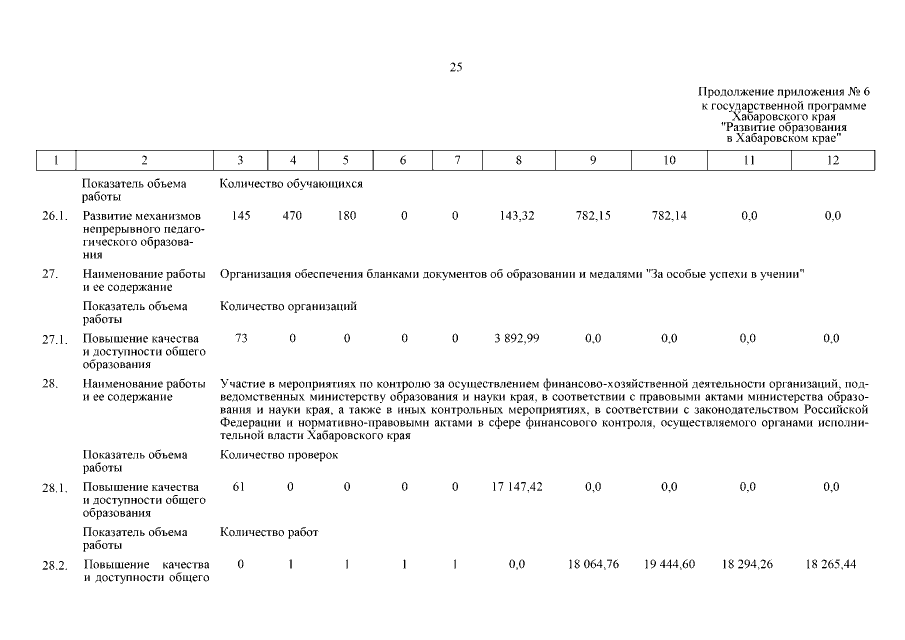 25

Продолжение приложения № 6
к государственной программе
Хабаровского края
"Развитие образования
в Хабаровском крае"

| 1 | 2 | 3 | 4 | 5 | 6 | 7 | 8 | 9 | 10 | 11 | 12 |
|---|---|---|---|---|---|---|---|---|---|---|---|
| | Показатель объема работы | Количество обучающихся | | | | | | | | | |
| 26.1. | Развитие механизмов непрерывного педагогического образования | 145 | 470 | 180 | 0 | 0 | 143,32 | 782,15 | 782,14 | 0,0 | 0,0 |
| 27. | Наименование работы и ее содержание | Организация обеспечения бланками документов об образовании и медалями "За особые успехи в учении" | | | | | | | | | |
| | Показатель объема работы | Количество организаций | | | | | | | | | |
| 27.1. | Повышение качества и доступности общего образования | 73 | 0 | 0 | 0 | 0 | 3 892,99 | 0,0 | 0,0 | 0,0 | 0,0 |
| 28. | Наименование работы и ее содержание | Участие в мероприятиях по контролю за осуществлением финансово-хозяйственной деятельности организаций, подведомственных министерству образования и науки края, в соответствии с правовыми актами министерства образования и науки края, а также в иных контрольных мероприятиях, в соответствии с законодательством Российской Федерации и нормативно-правовыми актами в сфере финансового контроля, осуществляемого органами исполнительной власти Хабаровского края | | | | | | | | | |
| | Показатель объема работы | Количество проверок | | | | | | | | | |
| 28.1. | Повышение качества и доступности общего образования | 61 | 0 | 0 | 0 | 0 | 17 147,42 | 0,0 | 0,0 | 0,0 | 0,0 |
| | Показатель объема работы | Количество работ | | | | | | | | | |
| 28.2. | Повышение качества и доступности общего | 0 | 1 | 1 | 1 | 1 | 0,0 | 18 064,76 | 19 444,60 | 18 294,26 | 18 265,44 |